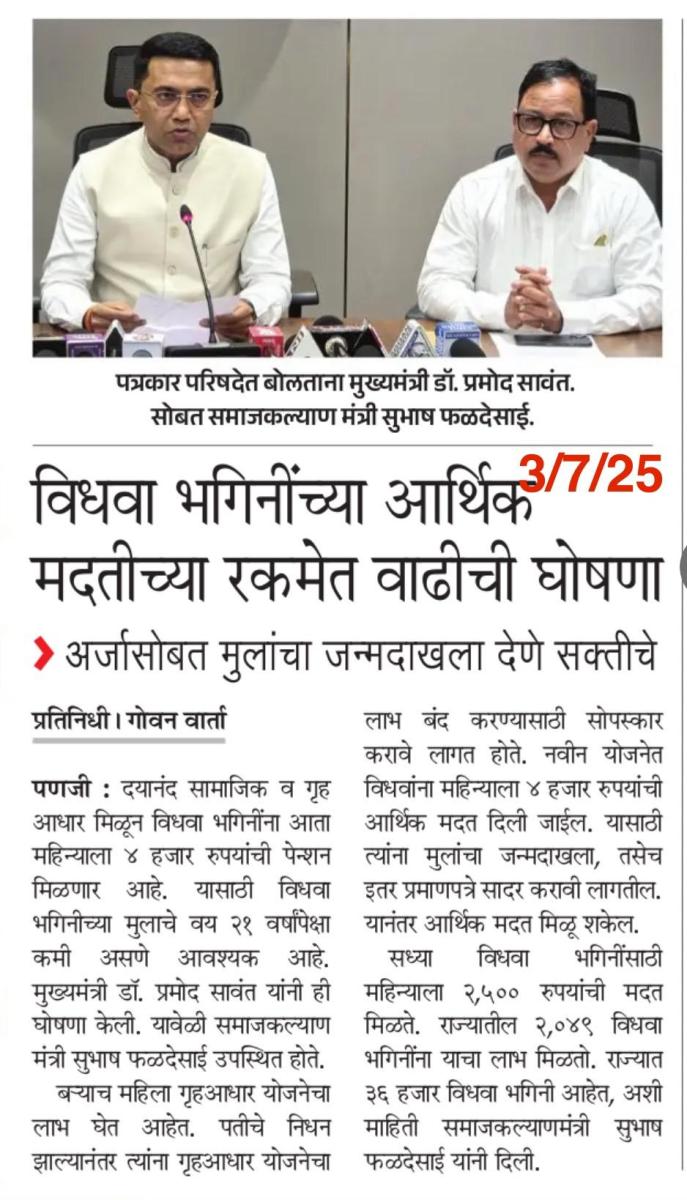 पत्रकार परिषदेत बोलताना मुख्यमंत्री डॉ. प्रमोद सावंत. सोबत समाजकल्याण मंत्री सुभाष फळदेसाई.

3/7/25

विधवा भगिनींच्या आर्थिक मदतीच्या रकमेत वाढीची घोषणा

अर्जासोबत मुलांचा जन्मदाखला देणे सक्तीचे

प्रतिनिधी । गोवन वार्ता

पणजी : दयानंद सामाजिक व गृह आधार मिळून विधवा भगिनींना आता महिन्याला ४ हजार रुपयांची पेन्शन मिळणार आहे. यासाठी विधवा भगिनीच्या मुलाचे वय २१ वर्षांपेक्षा कमी असणे आवश्यक आहे. मुख्यमंत्री डॉ. प्रमोद सावंत यांनी ही घोषणा केली. यावेळी समाजकल्याण मंत्री सुभाष फळदेसाई उपस्थित होते.

बऱ्याच महिला गृहआधार योजनेचा लाभ घेत आहेत. पतीचे निधन झाल्यानंतर त्यांना गृहआधार योजनेचा लाभ बंद करण्यासाठी सोपस्कार करावे लागत होते. नवीन योजनेत विधवांना महिन्याला ४ हजार रुपयांची आर्थिक मदत दिली जाईल. यासाठी त्यांना मुलांचा जन्मदाखला, तसेच इतर प्रमाणपत्रे सादर करावी लागतील. यानंतर आर्थिक मदत मिळू शकेल.

सध्या विधवा भगिनींसाठी महिन्याला २,५०० रुपयांची मदत मिळते. राज्यातील २,०४९ विधवा भगिनींना याचा लाभ मिळतो. राज्यात ३६ हजार विधवा भगिनी आहेत, अशी माहिती समाजकल्याणमंत्री सुभाष फळदेसाई यांनी दिली.